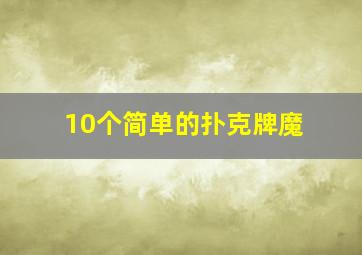 10个简单的扑克牌魔